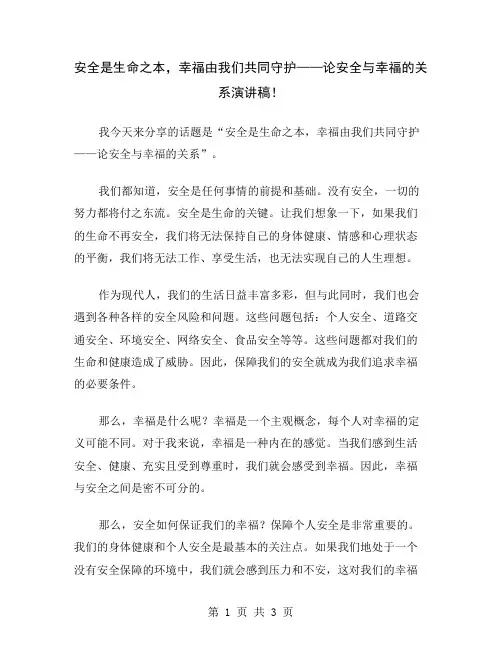 安全是生命之本，幸福由我们共同守护——论安全与幸福的关系演讲稿！

我今天来分享的话题是“安全是生命之本，幸福由我们共同守护——论安全与幸福的关系”。

我们都知道，安全是任何事情的前提和基础。没有安全，一切的努力都将付之东流。安全是生命的关键。让我们想象一下，如果我们的生命不再安全，我们将无法保持自己的身体健康、情感和心理状态的平衡，我们将无法工作、享受生活，也无法实现自己的人生理想。

作为现代人，我们的生活日益丰富多彩，但与此同时，我们也会遇到各种各样的安全风险和问题。这些问题包括：个人安全、道路交通安全、环境安全、网络安全、食品安全等等。这些问题都对我们的生命和健康造成了威胁。因此，保障我们的安全就成为我们追求幸福的必要条件。

那么，幸福是什么呢？幸福是一个主观概念，每个人对幸福的定义可能不同。对于我来说，幸福是一种内在的感觉。当我们感到生活安全、健康、充实且受到尊重时，我们就会感受到幸福。因此，幸福与安全之间是密不可分的。

那么，安全如何保证我们的幸福？保障个人安全是非常重要的。我们的身体健康和个人安全是最基本的关注点。如果我们地处于一个没有安全保障的环境中，我们就会感到压力和不安，这对我们的幸福

第 1 页 共 3 页